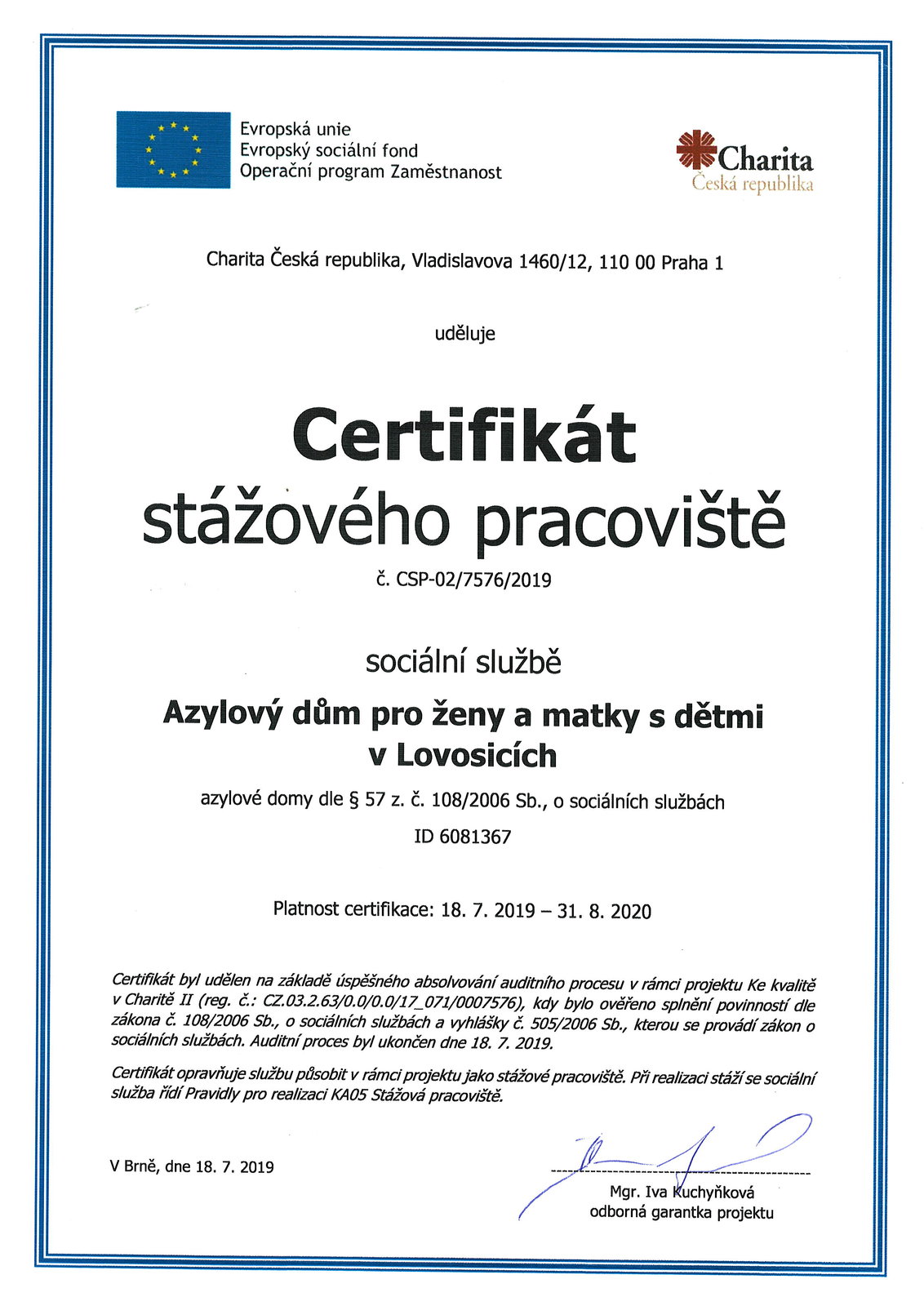 Evropská unie
Evropský sociální fond
Operační program Zaměstnanost

Charita
Česká republika

Charita Česká republika, Vladislavova 1460/12, 110 00 Praha 1

uděluje

Certifikát
stážového pracoviště

č. CSP-02/7576/2019

sociální službě

Azylový dům pro ženy a matky s dětmi v Lovosicích

azylové domy dle § 57 z. č. 108/2006 Sb., o sociálních službách

ID 6081367

Platnost certifikace: 18. 7. 2019 – 31. 8. 2020

Certifikát byl udělen na základě úspěšného absolvování auditního procesu v rámci projektu Ke kvalitě v Charitě II (reg. č.: CZ.03.2.63/0.0/0.0/17_071/0007576), kdy bylo ověřeno splnění povinností dle zákona č. 108/2006 Sb., o sociálních službách a vyhlášky č. 505/2006 Sb., kterou se provádí zákon o sociálních službách. Auditní proces byl ukončen dne 18. 7. 2019.

Certifikát opravňuje službu působit v rámci projektu jako stážové pracoviště. Při realizaci stáží se sociální služba řídí Pravidly pro realizaci KA05 Stážová pracoviště.

V Brně, dne 18. 7. 2019

Mgr. Iva Kuchyňková
odborná garantka projektu